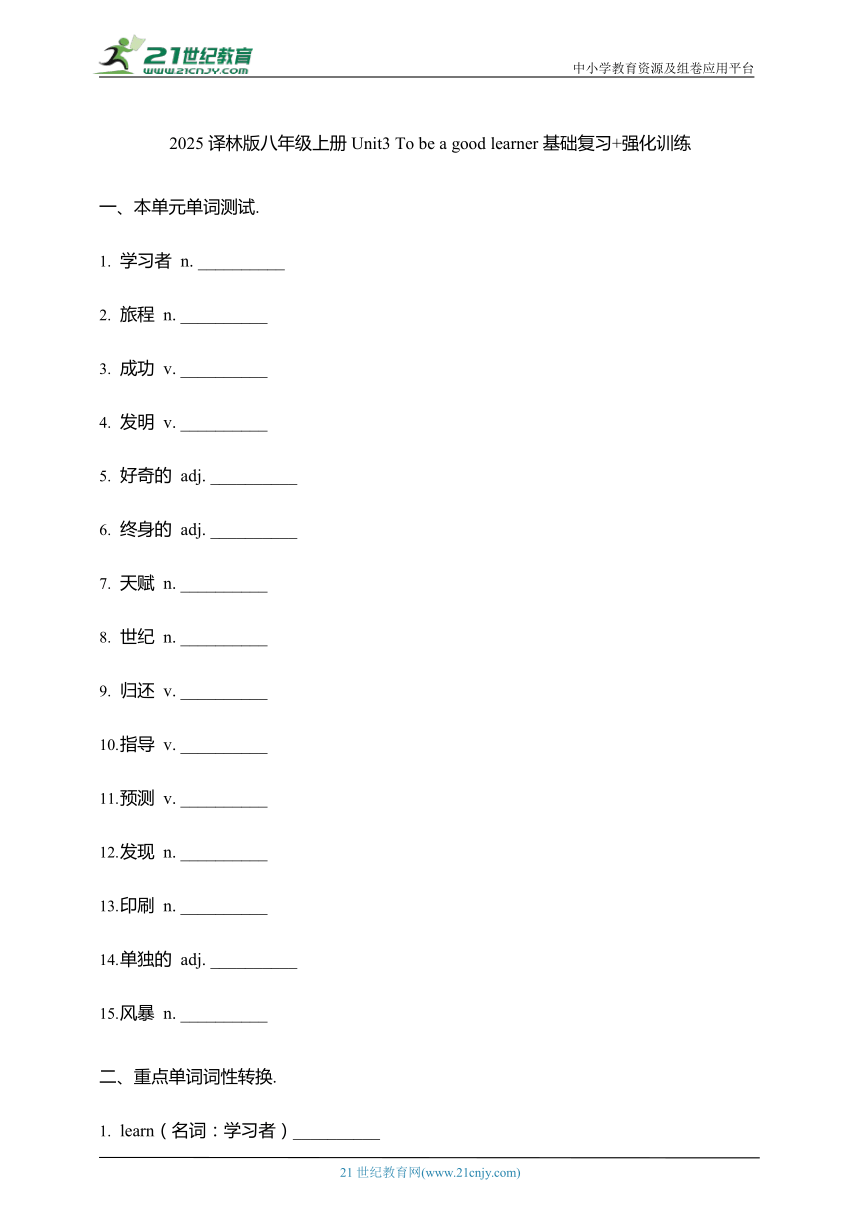 21世纪教育
www.21cnjy.com

中小学教育资源及组卷应用平台

2025 译林版八年级上册 Unit3 To be a good learner 基础复习+强化训练

一、本单元单词测试.

1. 学习者 n. __________

2. 旅程 n. __________

3. 成功 v. __________

4. 发明 v. __________

5. 好奇的 adj. __________

6. 终身的 adj. __________

7. 天赋 n. __________

8. 世纪 n. __________

9. 归还 v. __________

10.指导 v. __________

11.预测 v. __________

12.发现 n. __________

13.印刷 n. __________

14.单独的 adj. __________

15.风暴 n. __________

二、重点单词词性转换.

1. learn（名词：学习者）__________

21 世纪教育网(www.21cnjy.com)